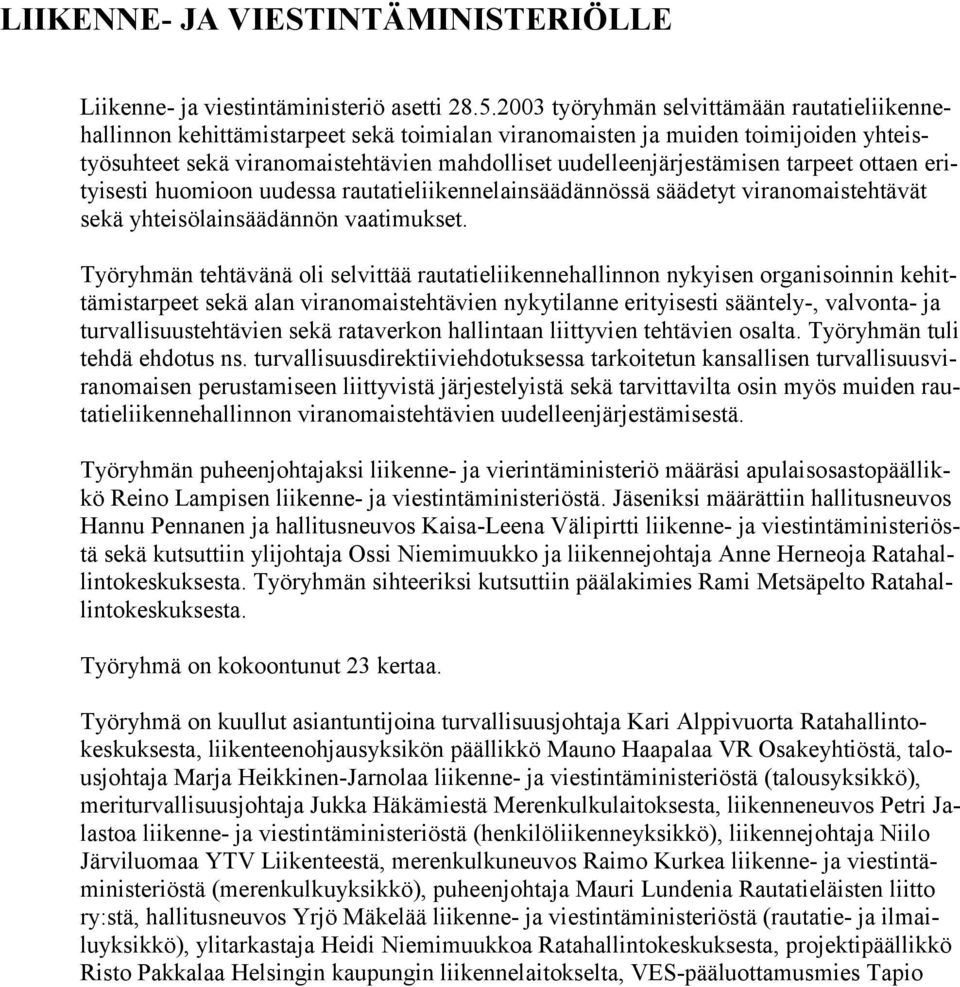 LIIKENNE- JA VIESTINTÄMINISTERIÖLLE

Liikenne- ja viestintäministeriö asetti 28.5.2003 työryhmän selvittämään rautatieliikennehallinnon kehittämistarpeet sekä toimialan viranomaisten ja muiden toimijoiden yhteistyösuhteet sekä viranomaistehtävien mahdolliset uudelleenjärjestämisen tarpeet ottaen erityisesti huomioon uudessa rautatieliikennelainsäädännössä säädetyt viranomaistehtävät sekä yhteisölainsäädännön vaatimukset.

Työryhmän tehtävänä oli selvittää rautatieliikennehallinnon nykyisen organisoinnin kehittämistarpeet sekä alan viranomaistehtävien nykytilanne erityisesti sääntely-, valvonta- ja turvallisuustehtävien sekä rataverkon hallintaan liittyvien tehtävien osalta. Työryhmän tuli tehdä ehdotus ns. turvallisuusdirektiiviehdotuksessa tarkoitetun kansallisen turvallisuusviranomaisen perustamiseen liittyvistä järjestelyistä sekä tarvittavilta osin myös muiden rautatieliikennehallinnon viranomaistehtävien uudelleenjärjestämisestä.

Työryhmän puheenjohtajaksi liikenne- ja vierintäministeriö määräsi apulaisosastopäällikkö Reino Lampisen liikenne- ja viestintäministeriöstä. Jäseniksi määrättiin hallitusneuvos Hannu Pennanen ja hallitusneuvos Kaisa-Leena Välipirtti liikenne- ja viestintäministeriöstä sekä kutsuttiin ylijohtaja Ossi Niemimuukko ja liikennejohtaja Anne Herneoja Ratahallintokeskuksesta. Työryhmän sihteeriksi kutsuttiin päälakimies Rami Metsäpelto Ratahallintokeskuksesta.

Työryhmä on kokoontunut 23 kertaa.

Työryhmä on kuullut asiantuntijoina turvallisuusjohtaja Kari Alppivuorta Ratahallintokeskuksesta, liikenteenohjausyksikön päällikkö Mauno Haapalaa VR Osakeyhtiöstä, talousjohtaja Marja Heikkinen-Jarnolaa liikenne- ja viestintäministeriöstä (talousyksikkö), meriturvallisuusjohtaja Jukka Häkämiestä Merenkulkulaitoksesta, liikenneneuvos Petri Jalastoa liikenne- ja viestintäministeriöstä (henkilöliikenneyksikkö), liikennejohtaja Niilo Järviluomaa YTV Liikenteestä, merenkulkuneuvos Raimo Kurkea liikenne- ja viestintäministeriöstä (merenkulkuyksikkö), puheenjohtaja Mauri Lundenia Rautatieläisten liitto ry:stä, hallitusneuvos Yrjö Mäkelää liikenne- ja viestintäministeriöstä (rautatie- ja ilmailuyksikkö), ylitarkastaja Heidi Niemimuukkoa Ratahallintokeskuksesta, projektipäällikkö Risto Pakkalaa Helsingin kaupungin liikennelaitokselta, VES-pääluottamusmies Tapio